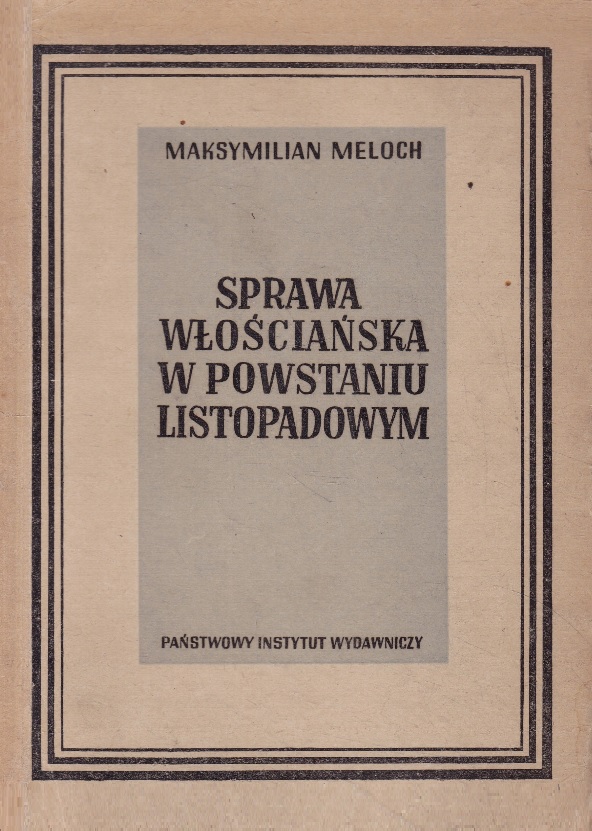 MAKSYMILIAN MELOCH

SPRAWA WŁOŚCIAŃSKA W POWSTANIU LISTOPADOWYM

PAŃSTWOWY INSTYTUT WYDAWNICZY